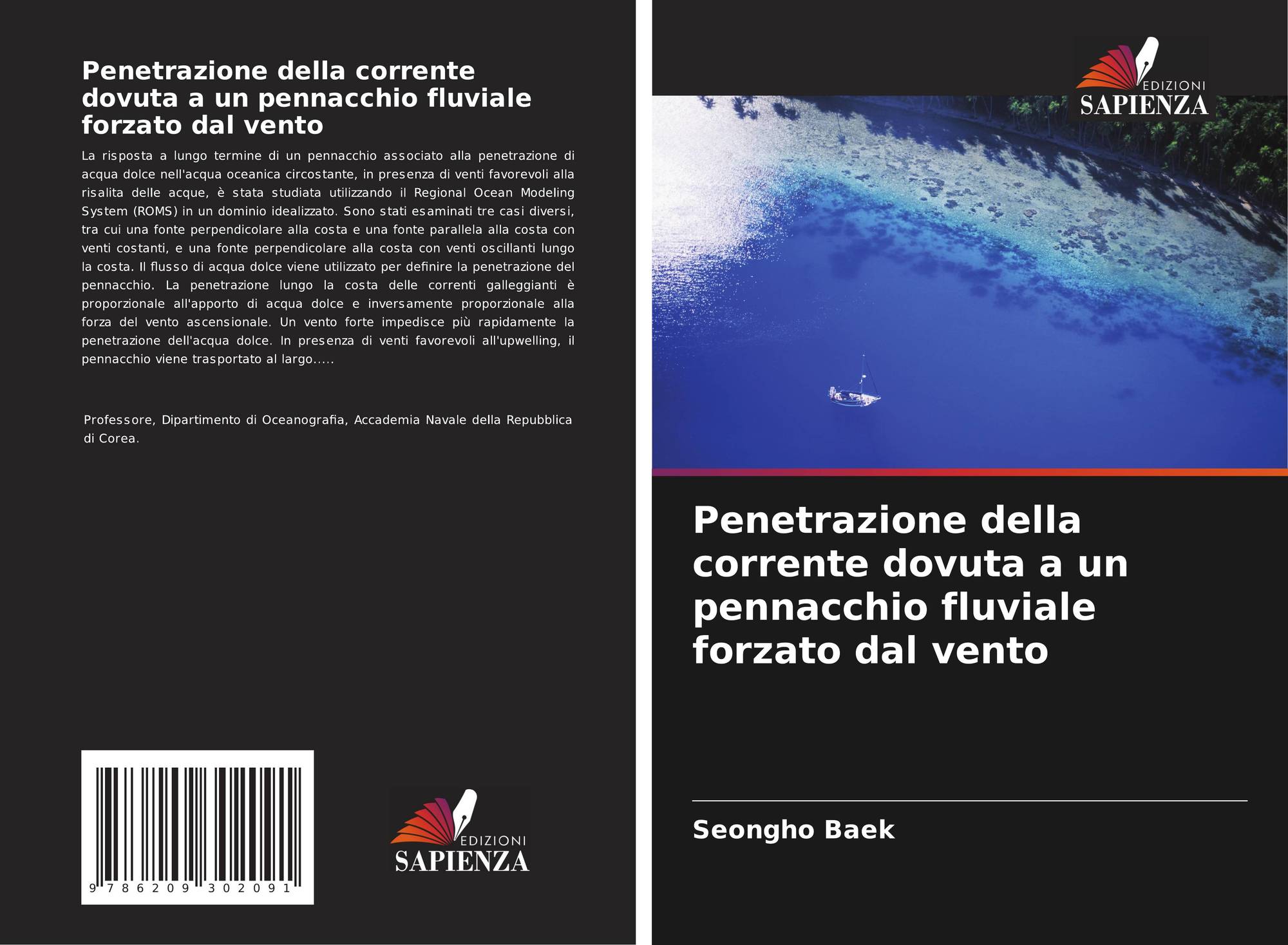 Penetrazione della corrente dovuta a un pennacchio fluviale forzato dal vento

La risposta a lungo termine di un pennacchio associato alla penetrazione di acqua dolce nell'acqua oceanica circostante, in presenza di venti favorevoli alla risalita delle acque, è stata studiata utilizzando il Regional Ocean Modeling System (ROMS) in un dominio idealizzato. Sono stati esaminati tre casi diversi, tra cui una fonte perpendicolare alla costa e una fonte parallela alla costa con venti costanti, e una fonte perpendicolare alla costa con venti oscillanti lungo la costa. Il flusso di acqua dolce viene utilizzato per definire la penetrazione del pennacchio. La penetrazione lungo la costa delle correnti galleggianti è proporzionale all'apporto di acqua dolce e inversamente proporzionale alla forza del vento ascensionale. Un vento forte impedisce più rapidamente la penetrazione dell'acqua dolce. In presenza di venti favorevoli all'upwelling, il pennacchio viene trasportato al largo.....

Professore, Dipartimento di Oceanografia, Accademia Navale della Repubblica di Corea.

9 786209 302091

EDIZIONI
SAPIENZA

EDIZIONI
SAPIENZA

Penetrazione della corrente dovuta a un pennacchio fluviale forzato dal vento

Seongho Baek